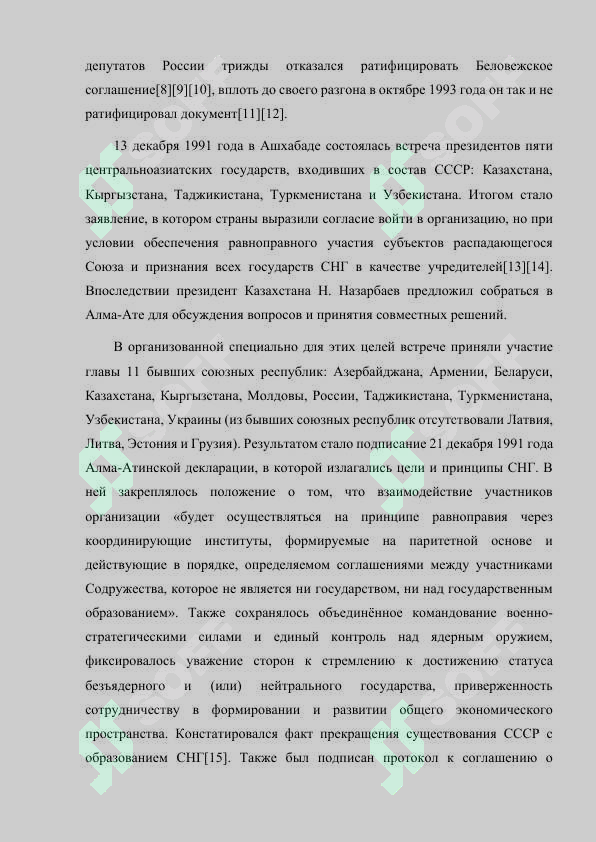 депутатов России трижды отказался ратифицировать Беловежское соглашение[8][9][10], вплоть до своего разгона в октябре 1993 года он так и не ратифицировал документ[11][12].

13 декабря 1991 года в Ашхабаде состоялась встреча президентов пяти центральноазиатских государств, входивших в состав СССР: Казахстана, Кыргызстана, Таджикистана, Туркменистана и Узбекистана. Итогом стало заявление, в котором страны выразили согласие войти в организацию, но при условии обеспечения равноправного участия субъектов распадающегося Союза и признания всех государств СНГ в качестве учредителей[13][14]. Впоследствии президент Казахстана Н. Назарбаев предложил собраться в Алма-Ате для обсуждения вопросов и принятия совместных решений.

В организованной специально для этих целей встрече приняли участие главы 11 бывших союзных республик: Азербайджана, Армении, Беларуси, Казахстана, Кыргызстана, Молдовы, России, Таджикистана, Туркменистана, Узбекистана, Украины (из бывших союзных республик отсутствовали Латвия, Литва, Эстония и Грузия). Результатом стало подписание 21 декабря 1991 года Алма-Атинской декларации, в которой излагались цели и принципы СНГ. В ней закреплялось положение о том, что взаимодействие участников организации «будет осуществляться на принципе равноправия через координирующие институты, формируемые на паритетной основе и действующие в порядке, определяемом соглашениями между участниками Содружества, которое не является ни государством, ни над государственным образованием». Также сохранялось объединённое командование военно-стратегическими силами и единый контроль над ядерным оружием, фиксировалось уважение сторон к стремлению к достижению статуса безъядерного и (или) нейтрального государства, приверженность сотрудничеству в формировании и развитии общего экономического пространства. Констатировался факт прекращения существования СССР с образованием СНГ[15]. Также был подписан протокол к соглашению о